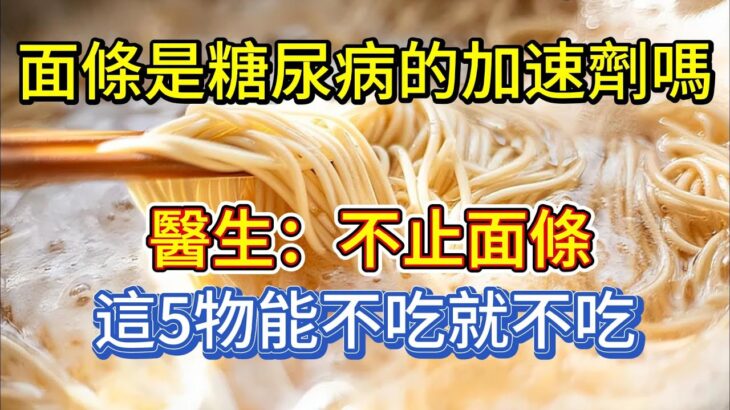 面條是糖尿病的加速劑嗎

醫生：不止面條

這5物能不吃就不吃